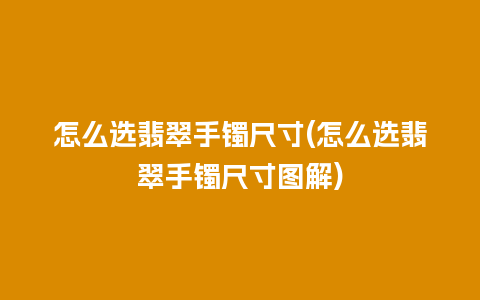 怎么选翡翠手镯尺寸(怎么选翡翠手镯尺寸图解)